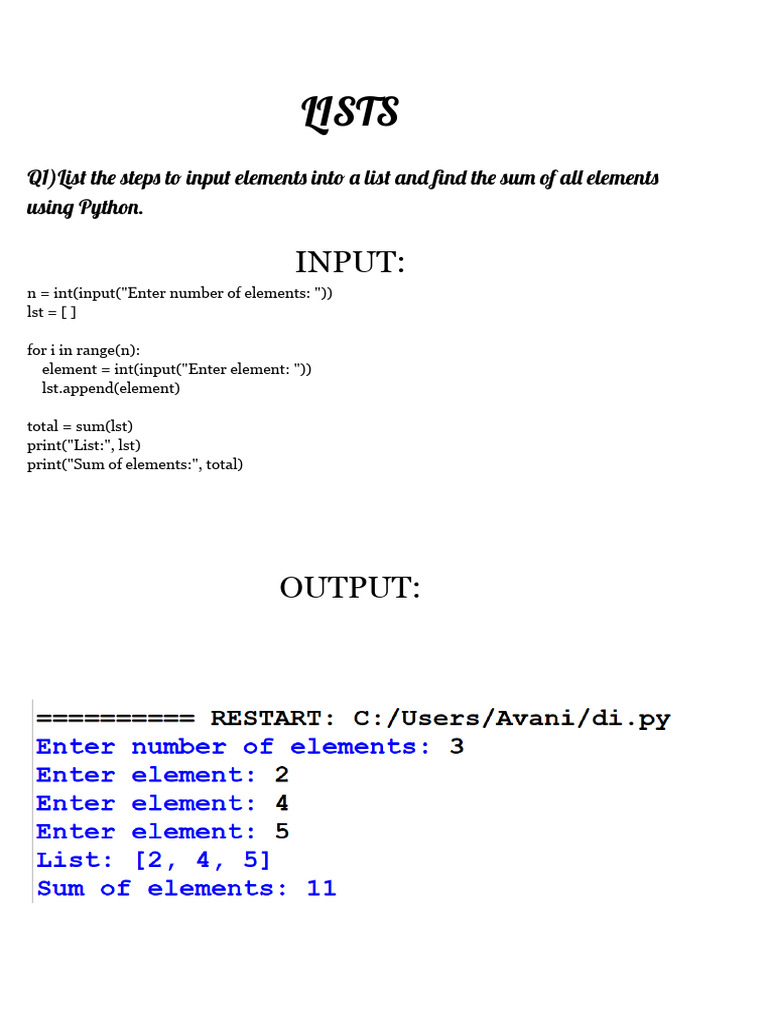 LISTS

Q1)List the steps to input elements into a list and find the sum of all elements using Python.

INPUT:

n = int(input("Enter number of elements: "))
lst = [ ]

for i in range(n):
    element = int(input("Enter element: "))
    lst.append(element)

total = sum(lst)
print("List:", lst)
print("Sum of elements:", total)

OUTPUT:

========== RESTART: C:/Users/Avani/di.py
Enter number of elements: 3
Enter element: 2
Enter element: 4
Enter element: 5
List: [2, 4, 5]
Sum of elements: 11